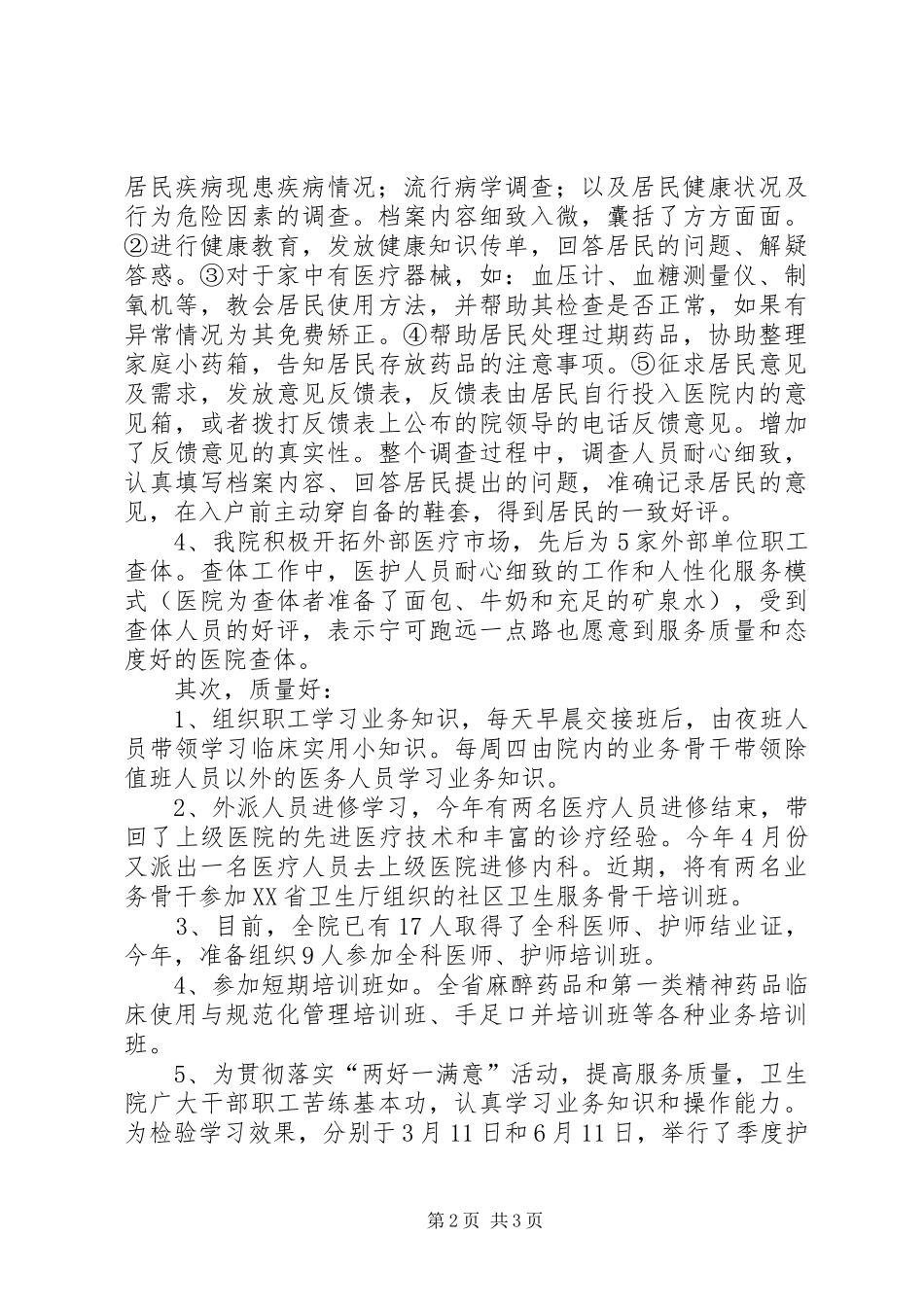 居民疾病现患疾病情况；流行病学调查；以及居民健康状况及行为危险因素的调查。档案内容细致入微，囊括了方方面面。②进行健康教育，发放健康知识传单，回答居民的问题、解疑答惑。③对于家中有医疗器械，如：血压计、血糖测量仪、制氧机等，教会居民使用方法，并帮助其检查是否正常，如果有异常情况为其免费矫正。④帮助居民处理过期药品，协助整理家庭小药箱，告知居民存放药品的注意事项。⑤征求居民意见及需求，发放意见反馈表，反馈表由居民自行投入医院内的意见箱，或者拨打反馈表上公布的院领导的电话反馈意见。增加了反馈意见的真实性。整个调查过程中，调查人员耐心细致，认真填写档案内容、回答居民提出的问题，准确记录居民的意见，在入户前主动穿自备的鞋套，得到居民的一致好评。

4、我院积极开拓外部医疗市场，先后为5家外部单位职工查体。查体工作中，医护人员耐心细致的工作和人性化服务模式（医院为查体者准备了面包、牛奶和充足的矿泉水），受到查体人员的好评，表示宁可跑远一点路也愿意到服务质量和态度好的医院查体。

其次，质量好：

1、组织职工学习业务知识，每天早晨交接班后，由夜班人员带领学习临床实用小知识。每周四由院内的业务骨干带领除值班人员以外的医务人员学习业务知识。

2、外派人员进修学习，今年有两名医疗人员进修结束，带回了上级医院的先进医疗技术和丰富的诊疗经验。今年4月份又派出一名医疗人员去上级医院进修内科。近期，将有两名业务骨干参加XX省卫生厅组织的社区卫生服务骨干培训班。

3、目前，全院已有17人取得了全科医师、护师结业证，今年，准备组织9人参加全科医师、护师培训班。

4、参加短期培训班如。全省麻醉药品和第一类精神药品临床使用与规范化管理培训班、手足口并培训班等各种业务培训班。

5、为贯彻落实“两好一满意”活动，提高服务质量，卫生院广大干部职工苦练基本功，认真学习业务知识和操作能力。为检验学习效果，分别于3月11日和6月11日，举行了季度护

第2页 共3页